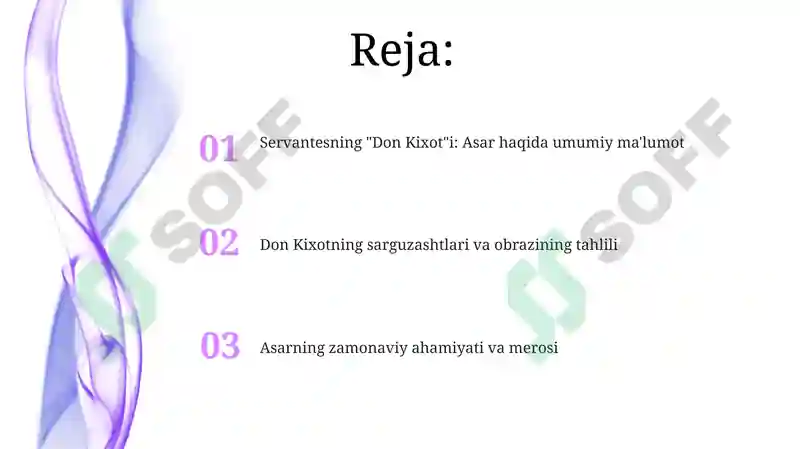 Reja:

01 Servantesning "Don Kixot"i: Asar haqida umumiy ma'lumot

02 Don Kixotning sarguzashtlari va obrazining tahlili

03 Asarning zamonaviy ahamiyati va merosi

SOFF

SOFF